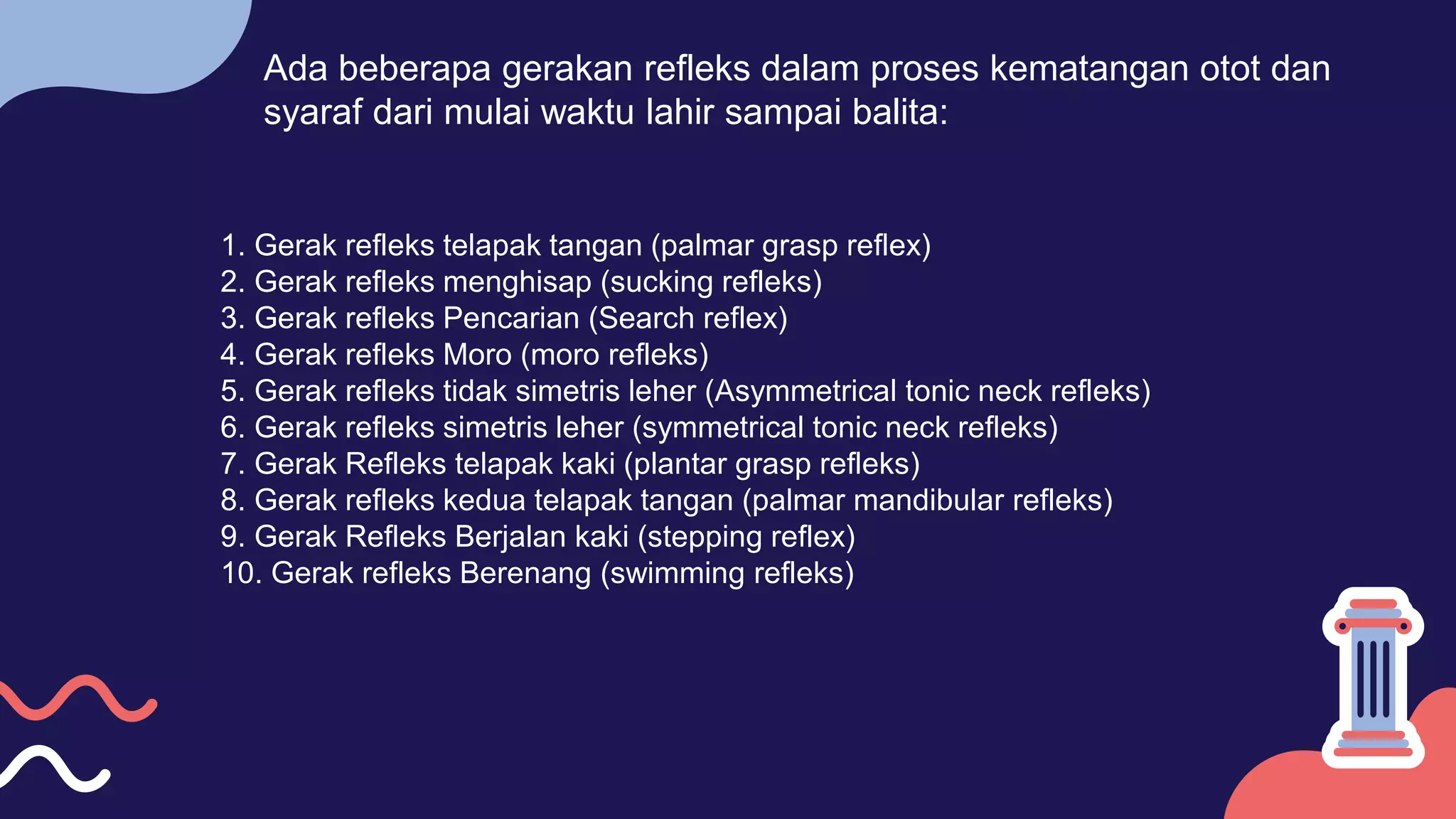 Ada beberapa gerakan refleks dalam proses kematangan otot dan syaraf dari mulai waktu lahir sampai balita:

1. Gerak refleks telapak tangan (palmar grasp reflex)
2. Gerak refleks menghisap (sucking refleks)
3. Gerak refleks Pencarian (Search reflex)
4. Gerak refleks Moro (moro refleks)
5. Gerak refleks tidak simetris leher (Asymmetrical tonic neck refleks)
6. Gerak refleks simetris leher (symmetrical tonic neck refleks)
7. Gerak Refleks telapak kaki (plantar grasp refleks)
8. Gerak refleks kedua telapak tangan (palmar mandibular refleks)
9. Gerak Refleks Berjalan kaki (stepping reflex)
10. Gerak refleks Berenang (swimming refleks)